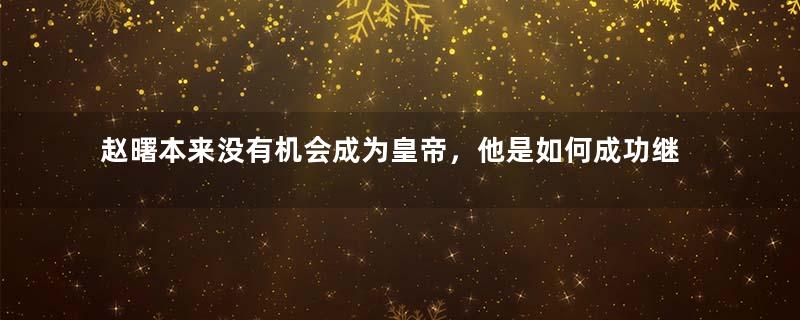 赵曙本来没有机会成为皇帝，他是如何成功继